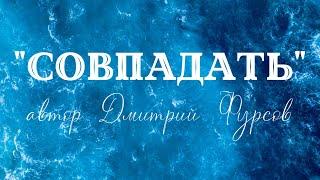 "СОВПАДАТЬ"

автор Дмитрий Фурсов